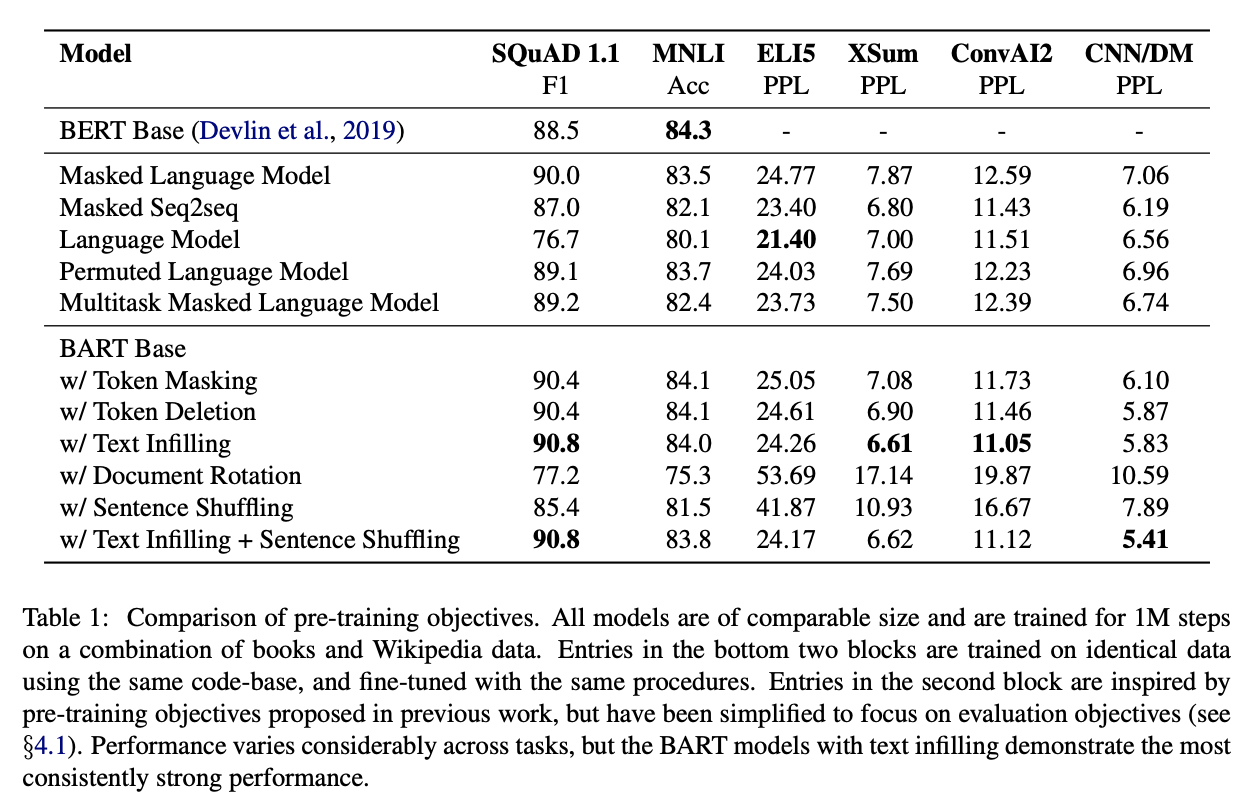 | Model | SQuAD 1.1 F1 | MNLI Acc | ELI5 PPL | XSum PPL | ConvAI2 PPL | CNN/DM PPL |
|---|---|---|---|---|---|---|
| BERT Base (Devlin et al., 2019) | 88.5 | **84.3** | - | - | - | - |
| Masked Language Model | 90.0 | 83.5 | 24.77 | 7.87 | 12.59 | 7.06 |
| Masked Seq2seq | 87.0 | 82.1 | 23.40 | 6.80 | 11.43 | 6.19 |
| Language Model | 76.7 | 80.1 | **21.40** | 7.00 | 11.51 | 6.56 |
| Permuted Language Model | 89.1 | 83.7 | 24.03 | 7.69 | 12.23 | 6.96 |
| Multitask Masked Language Model | 89.2 | 82.4 | 23.73 | 7.50 | 12.39 | 6.74 |
| BART Base | | | | | | |
| w/ Token Masking | 90.4 | 84.1 | 25.05 | 7.08 | 11.73 | 6.10 |
| w/ Token Deletion | 90.4 | 84.1 | 24.61 | 6.90 | 11.46 | 5.87 |
| w/ Text Infilling | **90.8** | 84.0 | 24.26 | **6.61** | **11.05** | 5.83 |
| w/ Document Rotation | 77.2 | 75.3 | 53.69 | 17.14 | 19.87 | 10.59 |
| w/ Sentence Shuffling | 85.4 | 81.5 | 41.87 | 10.93 | 16.67 | 7.89 |
| w/ Text Infilling + Sentence Shuffling | **90.8** | 83.8 | 24.17 | 6.62 | 11.12 | **5.41** |

Table 1: Comparison of pre-training objectives. All models are of comparable size and are trained for 1M steps on a combination of books and Wikipedia data. Entries in the bottom two blocks are trained on identical data using the same code-base, and fine-tuned with the same procedures. Entries in the second block are inspired by pre-training objectives proposed in previous work, but have been simplified to focus on evaluation objectives (see §4.1). Performance varies considerably across tasks, but the BART models with text infilling demonstrate the most consistently strong performance.